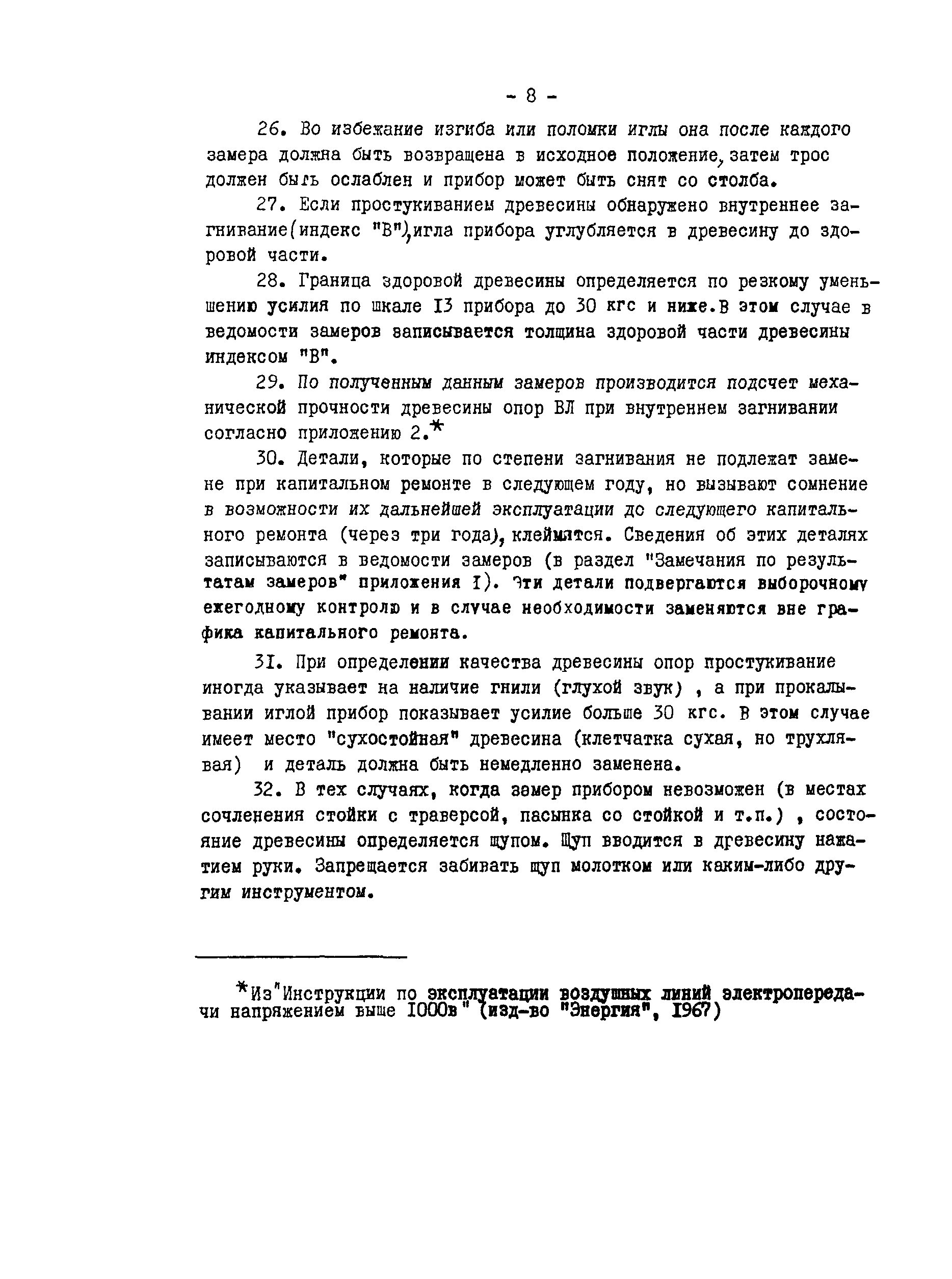 - 8 -

26. Во избежание изгиба или поломки иглы она после каждого замера должна быть возвращена в исходное положение, затем трос должен быть ослаблен и прибор может быть снят со столба.

27. Если простукиванием древесины обнаружено внутреннее загнивание(индекс "В"),игла прибора углубляется в древесину до здоровой части.

28. Граница здоровой древесины определяется по резкому уменьшению усилия по шкале I3 прибора до 30 кгс и ниже.В этом случае в ведомости замеров записывается толщина здоровой части древесины индексом "В".

29. По полученным данным замеров производится подсчет механической прочности древесины опор ВЛ при внутреннем загнивании согласно приложению 2.*

30. Детали, которые по степени загнивания не подлежат замене при капитальном ремонте в следующем году, но вызывают сомнение в возможности их дальнейшей эксплуатации до следующего капитального ремонта (через три года), клеймятся. Сведения об этих деталях записываются в ведомости замеров (в раздел "Замечания по результатам замеров" приложения I). Эти детали подвергаются выборочному ежегодному контролю и в случае необходимости заменяются вне графика капитального ремонта.

3I. При определении качества древесины опор простукивание иногда указывает на наличие гнили (глухой звук) , а при прокалывании иглой прибор показывает усилие больше 30 кгс. В этом случае имеет место "сухостойная" древесина (клетчатка сухая, но трухлявая) и деталь должна быть немедленно заменена.

32. В тех случаях, когда замер прибором невозможен (в местах сочленения стойки с траверсой, пасынка со стойкой и т.п.) , состояние древесины определяется щупом. Щуп вводится в древесину нажатием руки. Запрещается забивать щуп молотком или каким-либо другим инструментом.

*Из"Инструкции по эксплуатации воздушных линий электропередачи напряжением выше I000в" (изд-во "Энергия", I967)